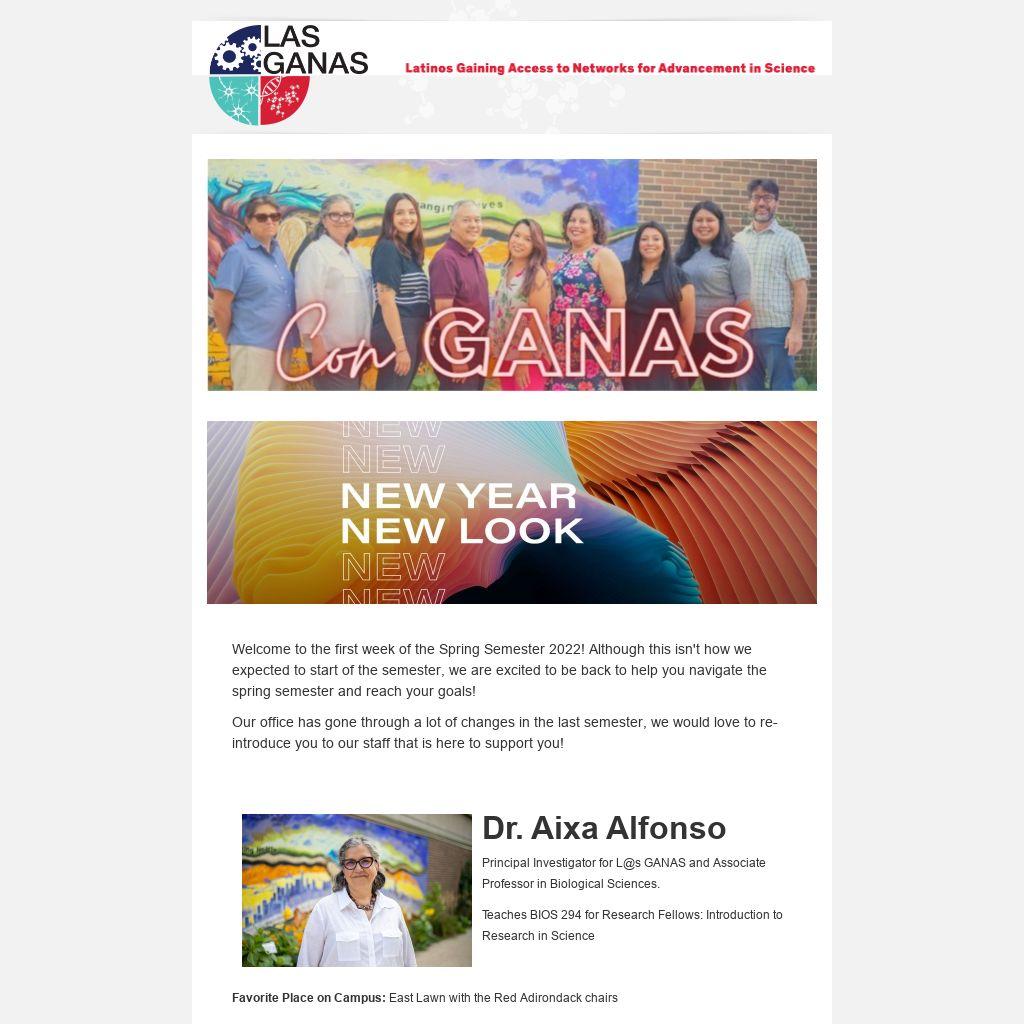 LAS GANAS

Latinos Gaining Access to Networks for Advancement in Science

Con GANAS

NEW
NEW
NEW YEAR
NEW LOOK
NEW
NEW

Welcome to the first week of the Spring Semester 2022! Although this isn't how we expected to start of the semester, we are excited to be back to help you navigate the spring semester and reach your goals!

Our office has gone through a lot of changes in the last semester, we would love to re-introduce you to our staff that is here to support you!

Dr. Aixa Alfonso

Principal Investigator for L@s GANAS and Associate Professor in Biological Sciences.

Teaches BIOS 294 for Research Fellows: Introduction to Research in Science

Favorite Place on Campus: East Lawn with the Red Adirondack chairs